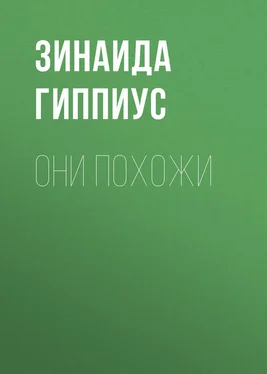 ЗИНАИДА ГИППИУС

ОНИ ПОХОЖИ